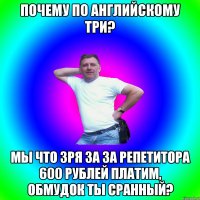 ПОЧЕМУ ПО АНГЛИЙСКОМУ ТРИ?

МЫ ЧТО ЗРЯ ЗА ЗА РЕПЕТИТОРА 600 РУБЛЕЙ ПЛАТИМ, ОБМУДОК ТЫ СРАННЫЙ?